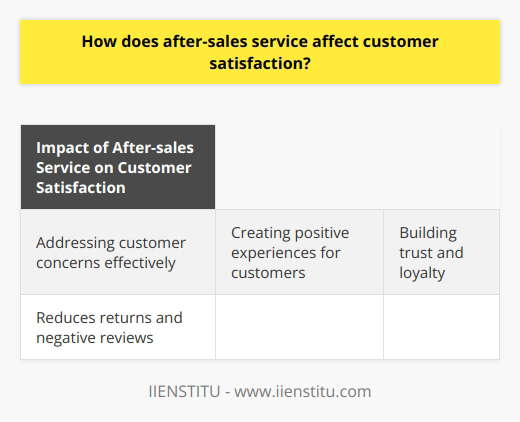 How does after-sales service affect customer satisfaction?

| Impact of After-sales Service on Customer Satisfaction | | |
|---|---|---|
| Addressing customer concerns effectively | Creating positive experiences for customers | Building trust and loyalty |
| Reduces returns and negative reviews | | |

IIENSTITU - www.iienstitu.com